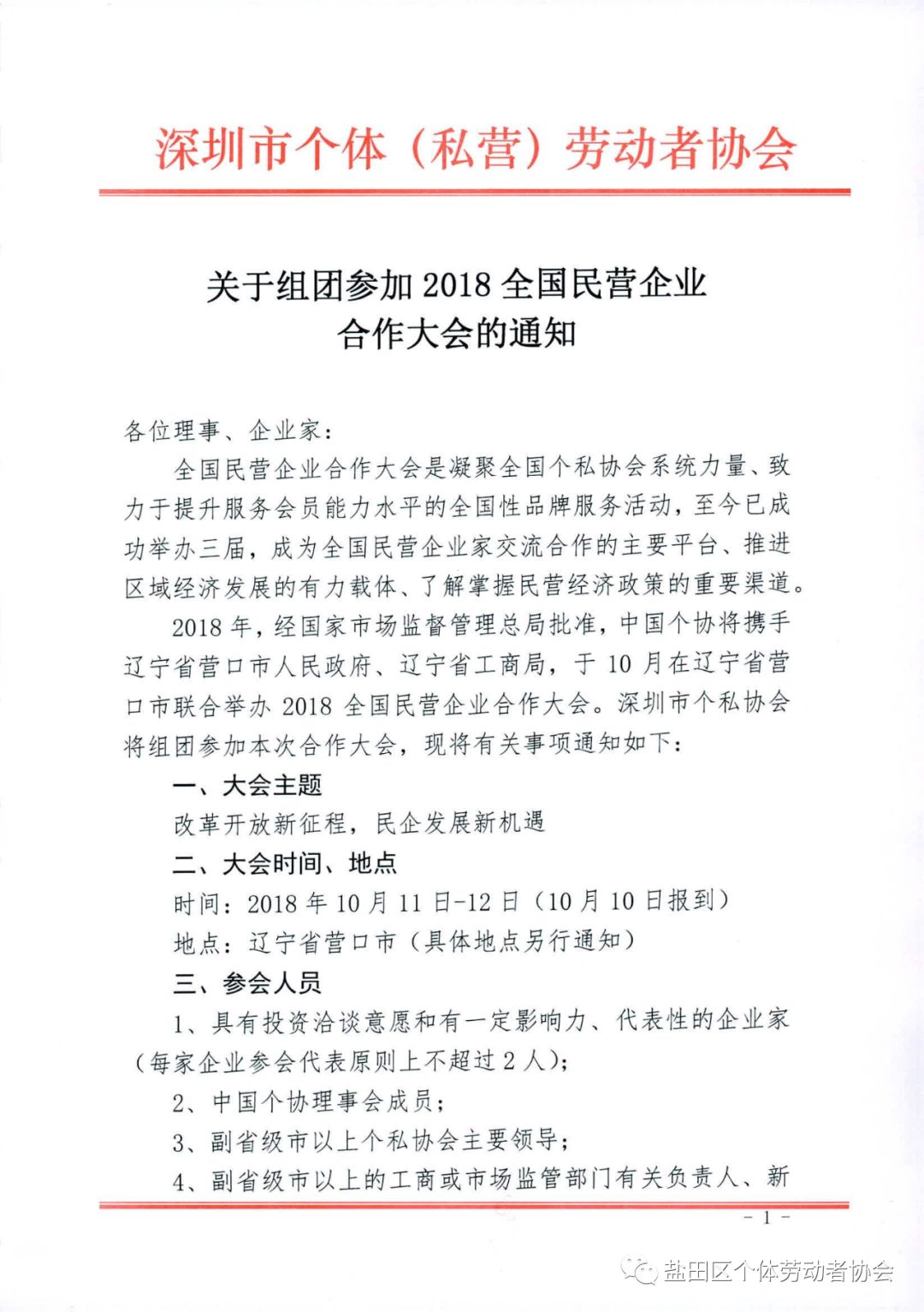 深圳市个体（私营）劳动者协会

关于组团参加 2018 全国民营企业合作大会的通知

各位理事、企业家：

全国民营企业合作大会是凝聚全国个私协会系统力量、致力于提升服务会员能力水平的全国性品牌服务活动，至今已成功举办三届，成为全国民营企业家交流合作的主要平台、推进区域经济发展的有力载体、了解掌握民营经济政策的重要渠道。

2018 年，经国家市场监督管理总局批准，中国个协将携手辽宁省营口市人民政府、辽宁省工商局，于 10 月在辽宁省营口市联合举办 2018 全国民营企业合作大会。深圳市个私协会将组团参加本次合作大会，现将有关事项通知如下：

一、大会主题

改革开放新征程，民企发展新机遇

二、大会时间、地点

时间：2018 年 10 月 11 日-12 日（10 月 10 日报到）

地点：辽宁省营口市（具体地点另行通知）

三、参会人员

1、具有投资洽谈意愿和有一定影响力、代表性的企业家（每家企业参会代表原则上不超过 2 人）；

2、中国个协理事会成员；

3、副省级市以上个私协会主要领导；

4、副省级市以上的工商或市场监管部门有关负责人、新

- 1 -

盐田区个体劳动者协会